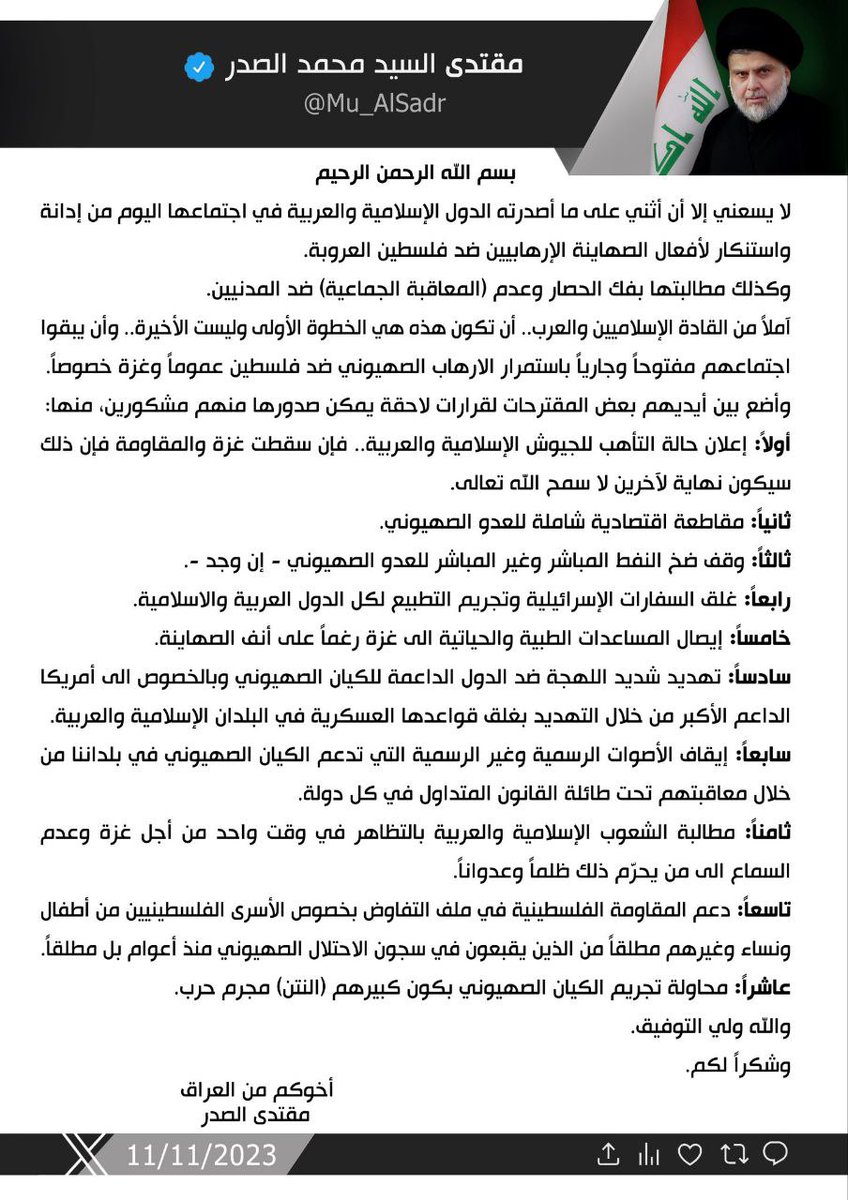 مقتدى السيد محمد الصدر
@Mu_AlSadr

بسم الله الرحمن الرحيم

لا يسعني إلا أن أثني على ما أصدرته الدول الإسلامية والعربية في اجتماعها اليوم من إدانة واستنكار لأفعال الصهاينة الإرهابيين ضد فلسطين العروبة.

وكذلك مطالبتها بفك الحصار وعدم (المعاقبة الجماعية) ضد المدنيين.

آملاً من القادة الإسلاميين والعرب.. أن تكون هذه هي الخطوة الأولى وليست الأخيرة.. وأن يبقوا اجتماعهم مفتوحاً وجارياً باستمرار الارهاب الصهيوني ضد فلسطين عموماً وغزة خصوصاً.

وأضع بين أيديهم بعض المقترحات لقرارات لاحقة يمكن صدورها منهم مشكورين، منها:

أولاً: إعلان حالة التأهب للجيوش الإسلامية والعربية.. فإن سقطت غزة والمقاومة فإن ذلك سيكون نهاية لآخرين لا سمح الله تعالى.

ثانياً: مقاطعة اقتصادية شاملة للعدو الصهيوني.

ثالثاً: وقف ضخ النفط المباشر وغير المباشر للعدو الصهيوني - إن وجد -.

رابعاً: غلق السفارات الإسرائيلية وتجريم التطبيع لكل الدول العربية والاسلامية.

خامساً: إيصال المساعدات الطبية والحياتية الى غزة رغماً على أنف الصهاينة.

سادساً: تهديد شديد اللهجة ضد الدول الداعمة للكيان الصهيوني وبالخصوص الى أمريكا الداعم الأكبر من خلال التهديد بغلق قواعدها العسكرية في البلدان الإسلامية والعربية.

سابعاً: إيقاف الأصوات الرسمية وغير الرسمية التي تدعم الكيان الصهيوني في بلداننا من خلال معاقبتهم تحت طائلة القانون المتداول في كل دولة.

ثامناً: مطالبة الشعوب الإسلامية والعربية بالتظاهر في وقت واحد من أجل غزة وعدم السماع الى من يحرّم ذلك ظلماً وعدواناً.

تاسعاً: دعم المقاومة الفلسطينية في ملف التفاوض بخصوص الأسرى الفلسطينيين من أطفال ونساء وغيرهم مطلقاً من الذين يقبعون في سجون الاحتلال الصهيوني منذ أعوام بل مطلقاً.

عاشراً: محاولة تجريم الكيان الصهيوني بكون كبيرهم (النتن) مجرم حرب.

والله ولي التوفيق.

وشكراً لكم.

أخوكم من العراق
مقتدى الصدر

11/11/2023